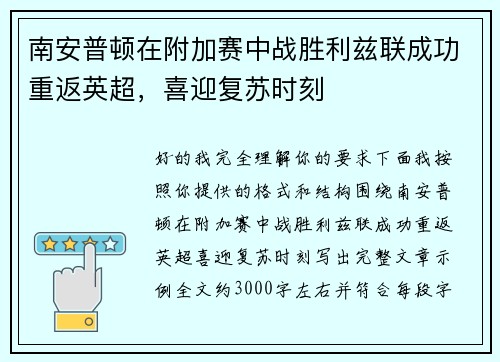 南安普顿在附加赛中战胜利兹联成功重返英超，喜迎复苏时刻

好的我完全理解你的要求下面我按照你提供的格式和结构围绕南安普顿在附加赛中战胜利兹联成功重返英超喜迎复苏时刻写出完整文章示例全文约3000字左右并符合每段字